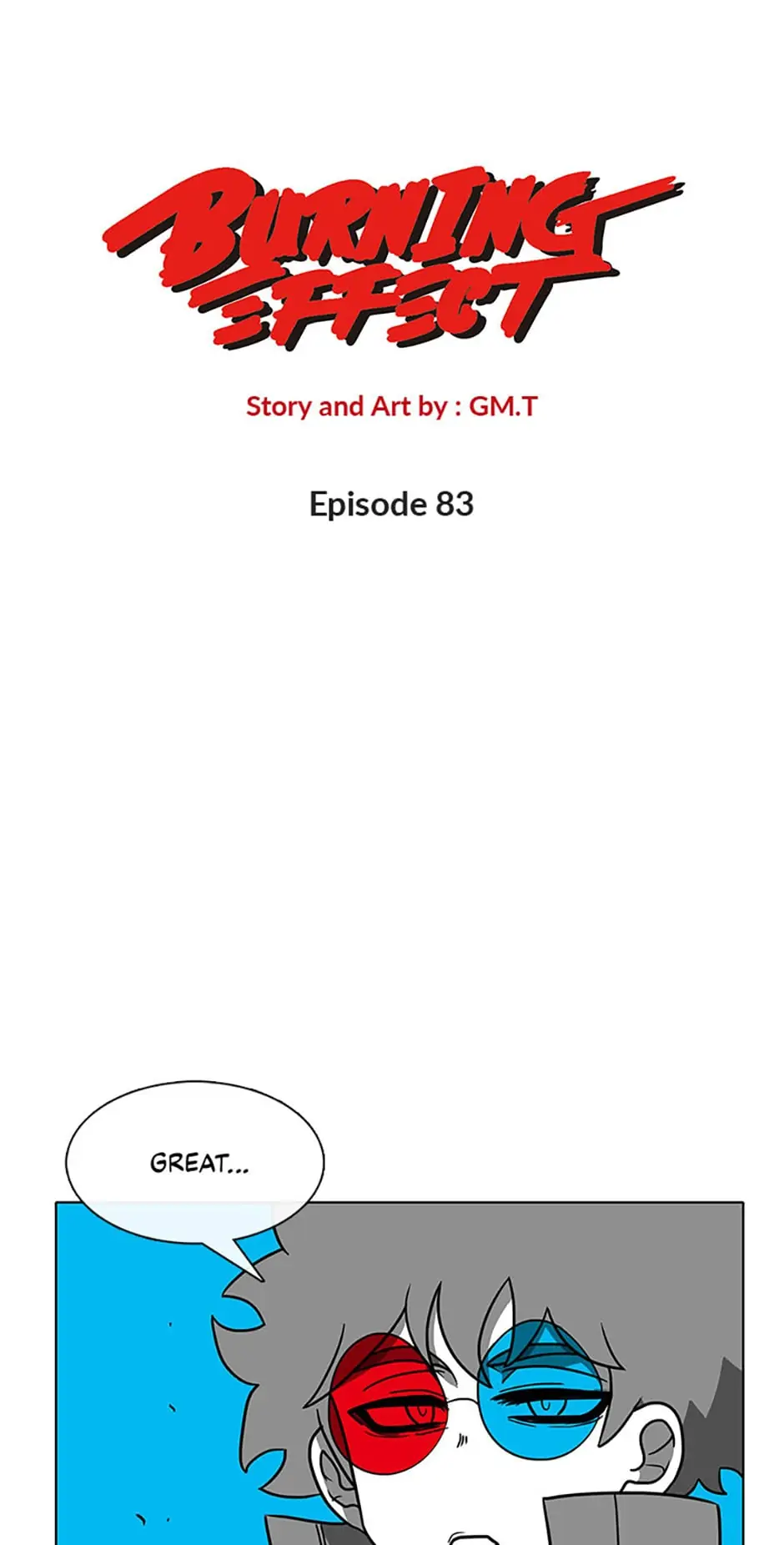 BURNING EFFECT

Story and Art by : GM.T

Episode 83

GREAT...